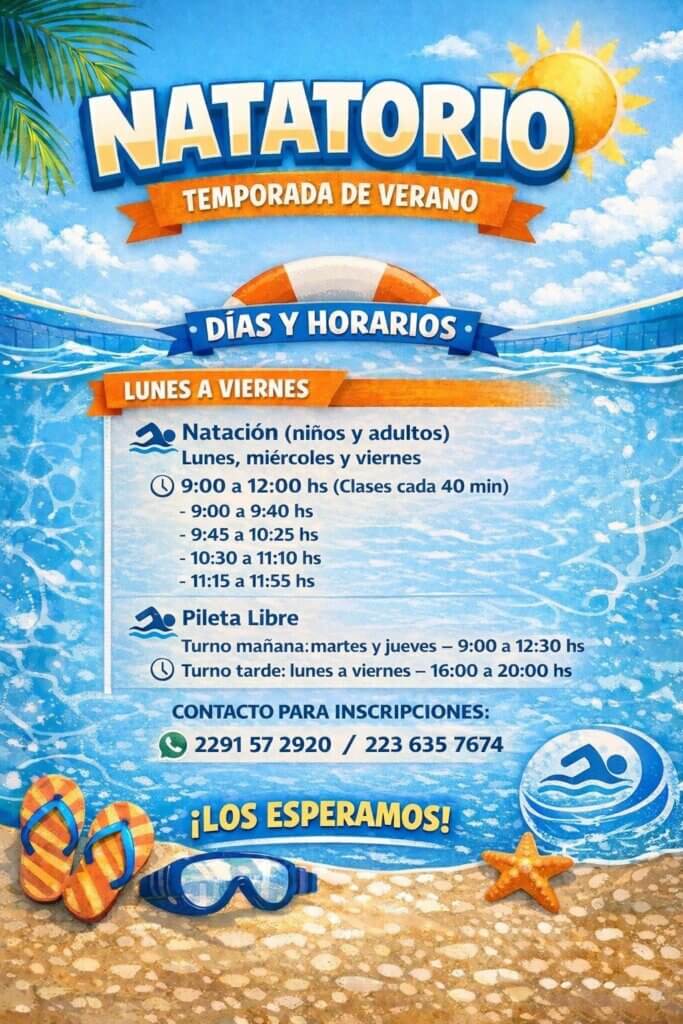 NATATORIO

TEMPORADA DE VERANO

DÍAS Y HORARIOS

LUNES A VIERNES

Natación (niños y adultos)
Lunes, miércoles y viernes

9:00 a 12:00 hs (Clases cada 40 min)
- 9:00 a 9:40 hs
- 9:45 a 10:25 hs
- 10:30 a 11:10 hs
- 11:15 a 11:55 hs

Pileta Libre
Turno mañana:martes y jueves – 9:00 a 12:30 hs
Turno tarde: lunes a viernes – 16:00 a 20:00 hs

CONTACTO PARA INSCRIPCIONES:

2291 57 2920 / 223 635 7674

¡LOS ESPERAMOS!